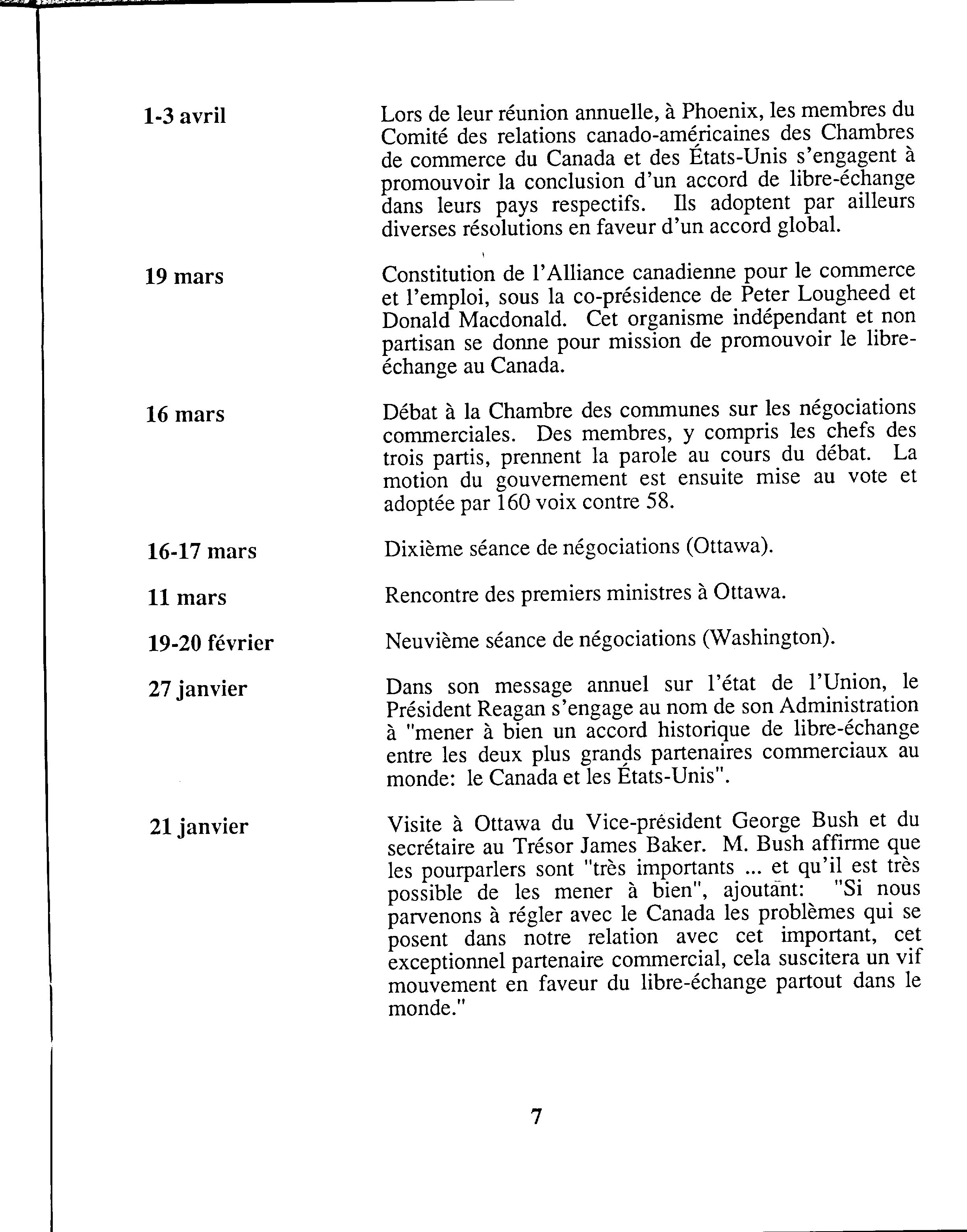 1-3 avril

Lors de leur réunion annuelle, à Phoenix, les membres du Comité des relations canado-américaines des Chambres de commerce du Canada et des États-Unis s'engagent à promouvoir la conclusion d'un accord de libre-échange dans leurs pays respectifs. Ils adoptent par ailleurs diverses résolutions en faveur d'un accord global.

19 mars

Constitution de l'Alliance canadienne pour le commerce et l'emploi, sous la co-présidence de Peter Lougheed et Donald Macdonald. Cet organisme indépendant et non partisan se donne pour mission de promouvoir le libre-échange au Canada.

16 mars

Débat à la Chambre des communes sur les négociations commerciales. Des membres, y compris les chefs des trois partis, prennent la parole au cours du débat. La motion du gouvernement est ensuite mise au vote et adoptée par 160 voix contre 58.

16-17 mars

Dixième séance de négociations (Ottawa).

11 mars

Rencontre des premiers ministres à Ottawa.

19-20 février

Neuvième séance de négociations (Washington).

27 janvier

Dans son message annuel sur l'état de l'Union, le Président Reagan s'engage au nom de son Administration à "mener à bien un accord historique de libre-échange entre les deux plus grands partenaires commerciaux au monde: le Canada et les États-Unis".

21 janvier

Visite à Ottawa du Vice-président George Bush et du secrétaire au Trésor James Baker. M. Bush affirme que les pourparlers sont "très importants ... et qu'il est très possible de les mener à bien", ajoutant: "Si nous parvenons à régler avec le Canada les problèmes qui se posent dans notre relation avec cet important, cet exceptionnel partenaire commercial, cela suscitera un vif mouvement en faveur du libre-échange partout dans le monde."

7